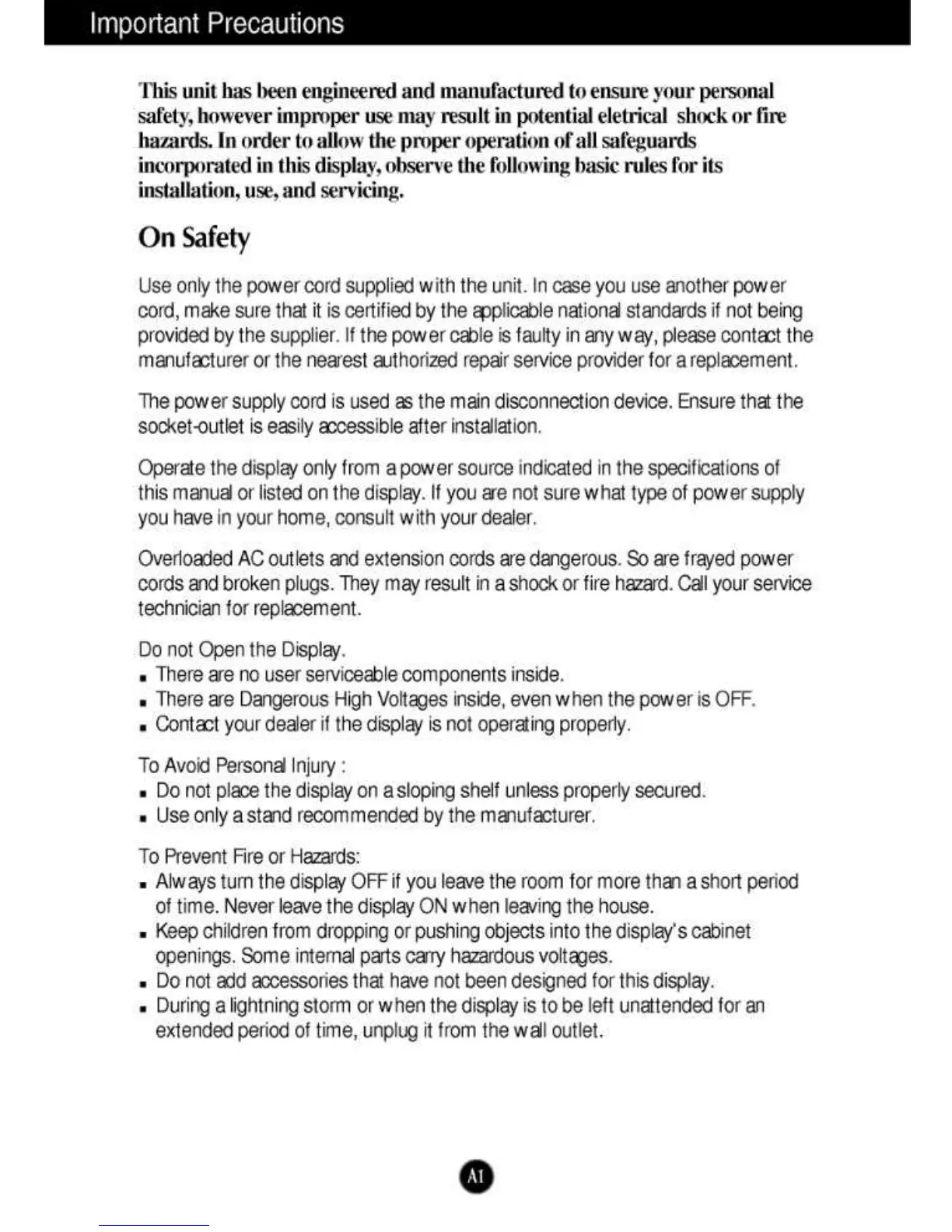 Important Precautions

This unit has been engineered and manufactured to ensure your personal safety, however improper use may result in potential eletrical shock or fire hazards. In order to allow the proper operation of all safeguards incorporated in this display, observe the following basic rules for its installation, use, and servicing.

On Safety

Use only the power cord supplied with the unit. In case you use another power cord, make sure that it is certified by the applicable national standards if not being provided by the supplier. If the power cable is faulty in any way, please contact the manufacturer or the nearest authorized repair service provider for a replacement.

The power supply cord is used as the main disconnection device. Ensure that the socket-outlet is easily accessible after installation.

Operate the display only from a power source indicated in the specifications of this manual or listed on the display. If you are not sure what type of power supply you have in your home, consult with your dealer.

Overloaded AC outlets and extension cords are dangerous. So are frayed power cords and broken plugs. They may result in a shock or fire hazard. Call your service technician for replacement.

Do not Open the Display.
- There are no user serviceable components inside.
- There are Dangerous High Voltages inside, even when the power is OFF.
- Contact your dealer if the display is not operating properly.

To Avoid Personal Injury :
- Do not place the display on a sloping shelf unless properly secured.
- Use only a stand recommended by the manufacturer.

To Prevent Fire or Hazards:
- Always turn the display OFF if you leave the room for more than a short period of time. Never leave the display ON when leaving the house.
- Keep children from dropping or pushing objects into the display's cabinet openings. Some internal parts carry hazardous voltages.
- Do not add accessories that have not been designed for this display.
- During a lightning storm or when the display is to be left unattended for an extended period of time, unplug it from the wall outlet.

A1